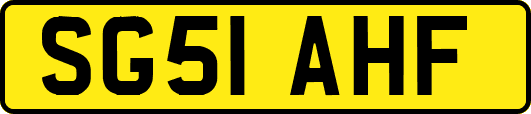 SG51 AHF